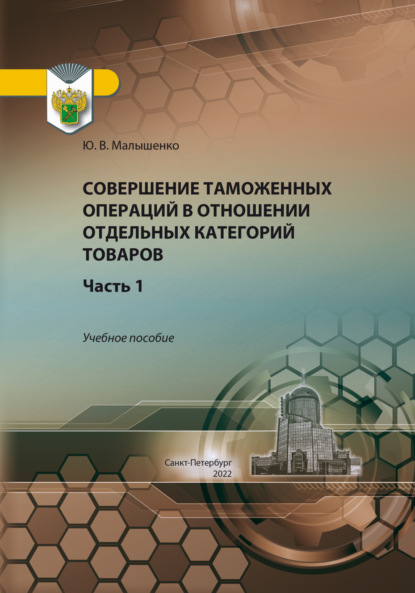 Ю. В. Малышенко

СОВЕРШЕНИЕ ТАМОЖЕННЫХ ОПЕРАЦИЙ В ОТНОШЕНИИ ОТДЕЛЬНЫХ КАТЕГОРИЙ ТОВАРОВ

Часть 1

Учебное пособие

Санкт-Петербург
2022